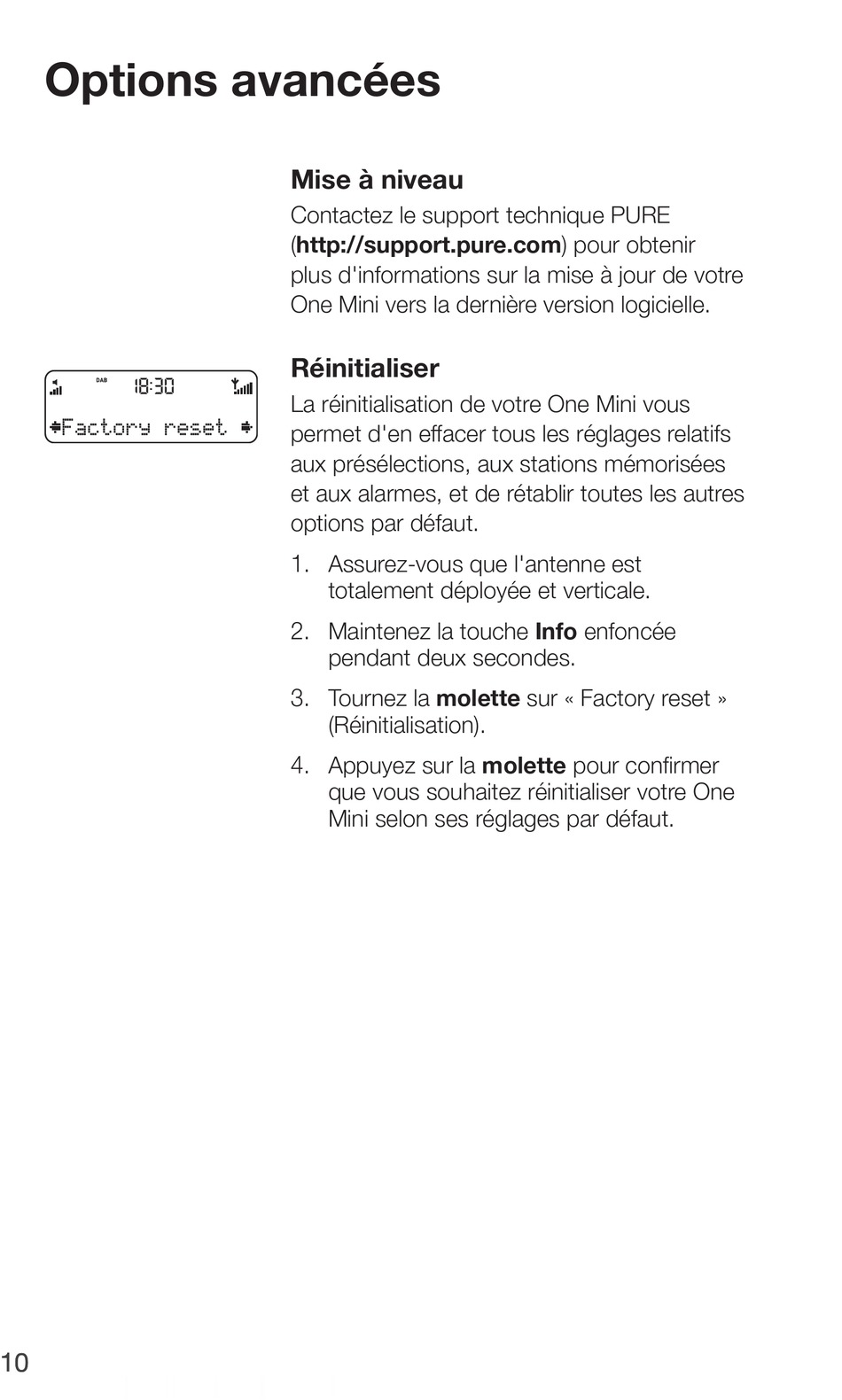 Options avancées

Mise à niveau

Contactez le support technique PURE (http://support.pure.com) pour obtenir plus d'informations sur la mise à jour de votre One Mini vers la dernière version logicielle.

DAB 18:30

Factory reset

Réinitialiser

La réinitialisation de votre One Mini vous permet d'en effacer tous les réglages relatifs aux présélections, aux stations mémorisées et aux alarmes, et de rétablir toutes les autres options par défaut.

1. Assurez-vous que l'antenne est totalement déployée et verticale.

2. Maintenez la touche Info enfoncée pendant deux secondes.

3. Tournez la molette sur « Factory reset » (Réinitialisation).

4. Appuyez sur la molette pour confirmer que vous souhaitez réinitialiser votre One Mini selon ses réglages par défaut.

10